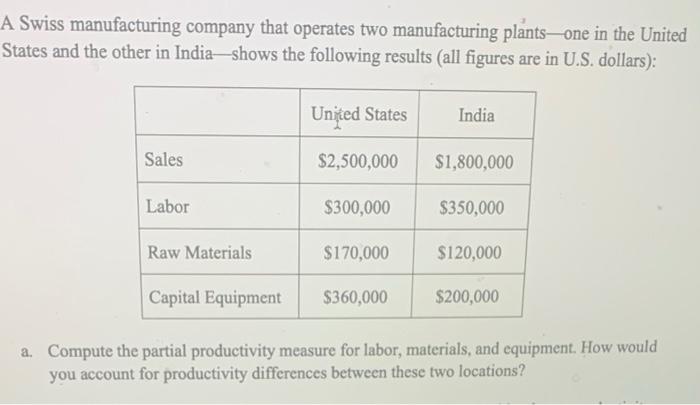 A Swiss manufacturing company that operates two manufacturing plants—one in the United States and the other in India—shows the following results (all figures are in U.S. dollars):

| | United States | India |
|---|---|---|
| Sales | \$2,500,000 | \$1,800,000 |
| Labor | \$300,000 | \$350,000 |
| Raw Materials | \$170,000 | \$120,000 |
| Capital Equipment | \$360,000 | \$200,000 |

a. Compute the partial productivity measure for labor, materials, and equipment. How would you account for productivity differences between these two locations?